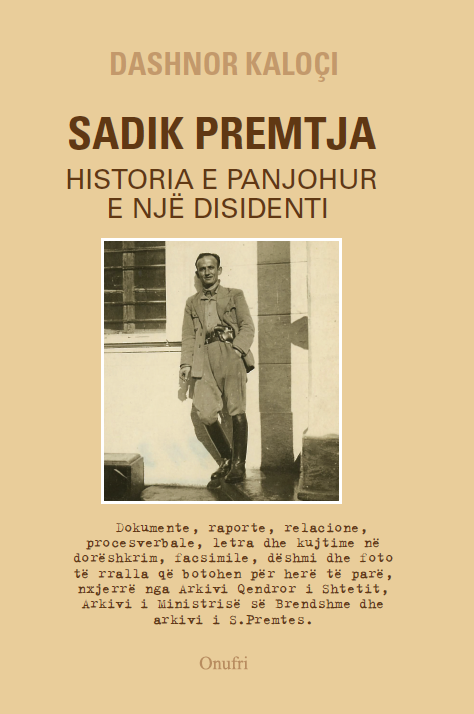 DASHNOR KALOÇI

SADIK PREMTJA

HISTORIA E PANJOHUR E NJË DISIDENTI

Dokumente, raporte, relacione, procesverbale, letra dhe kujtime në dorëshkrim, facsimile, dëshmi dhe foto të rralla që botohen për herë të parë, nxjerrë nga Arkivi Qendror i Shtetit, Arkivi i Ministrisë së Brendshme dhe arkivi i S.Premtes.

Onufri